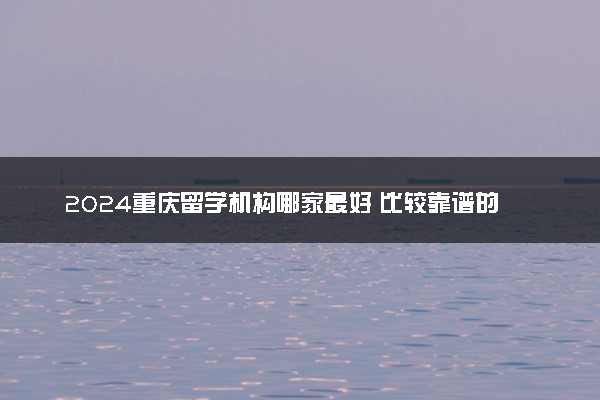 2024重庆留学机构哪家最好 比较靠谱的